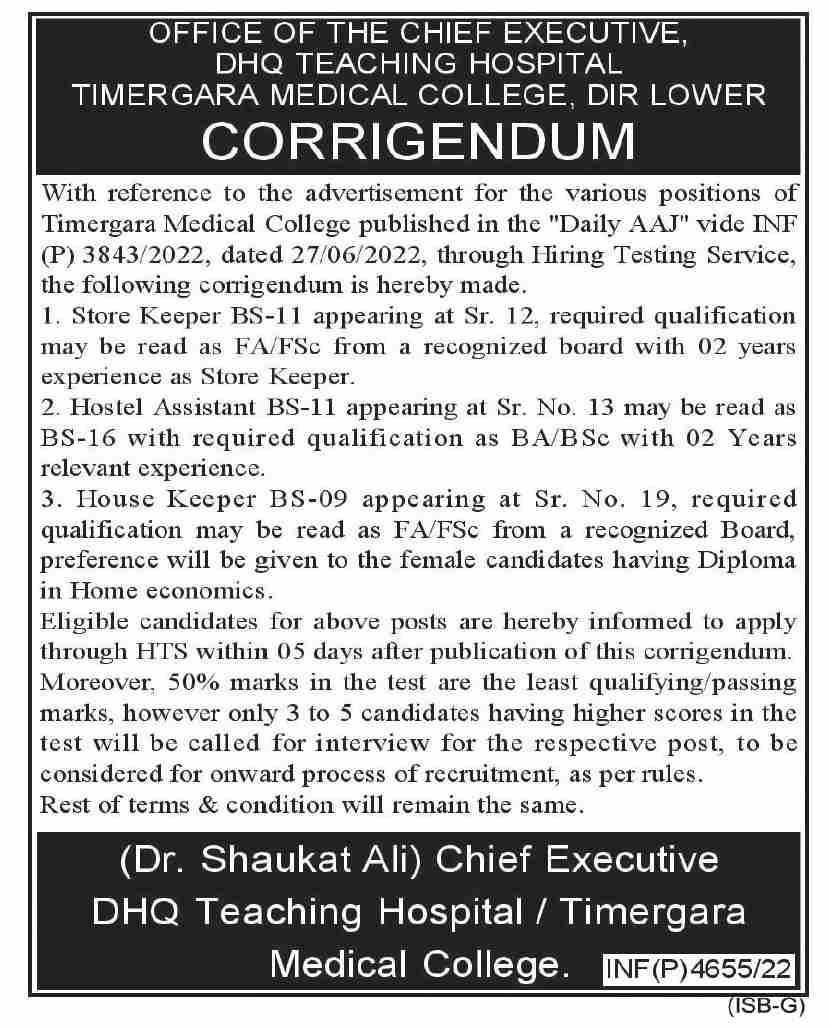 OFFICE OF THE CHIEF EXECUTIVE,
DHQ TEACHING HOSPITAL
TIMERGARA MEDICAL COLLEGE, DIR LOWER
CORRIGENDUM

With reference to the advertisement for the various positions of Timergara Medical College published in the "Daily AAJ" vide INF (P) 3843/2022, dated 27/06/2022, through Hiring Testing Service, the following corrigendum is hereby made.
1. Store Keeper BS-11 appearing at Sr. 12, required qualification may be read as FA/FSc from a recognized board with 02 years experience as Store Keeper.
2. Hostel Assistant BS-11 appearing at Sr. No. 13 may be read as BS-16 with required qualification as BA/BSc with 02 Years relevant experience.
3. House Keeper BS-09 appearing at Sr. No. 19, required qualification may be read as FA/FSc from a recognized Board, preference will be given to the female candidates having Diploma in Home economics.
Eligible candidates for above posts are hereby informed to apply through HTS within 05 days after publication of this corrigendum. Moreover, 50% marks in the test are the least qualifying/passing marks, however only 3 to 5 candidates having higher scores in the test will be called for interview for the respective post, to be considered for onward process of recruitment, as per rules.
Rest of terms & condition will remain the same.

(Dr. Shaukat Ali) Chief Executive
DHQ Teaching Hospital / Timergara
Medical College. INF(P)4655/22
(ISB-G)